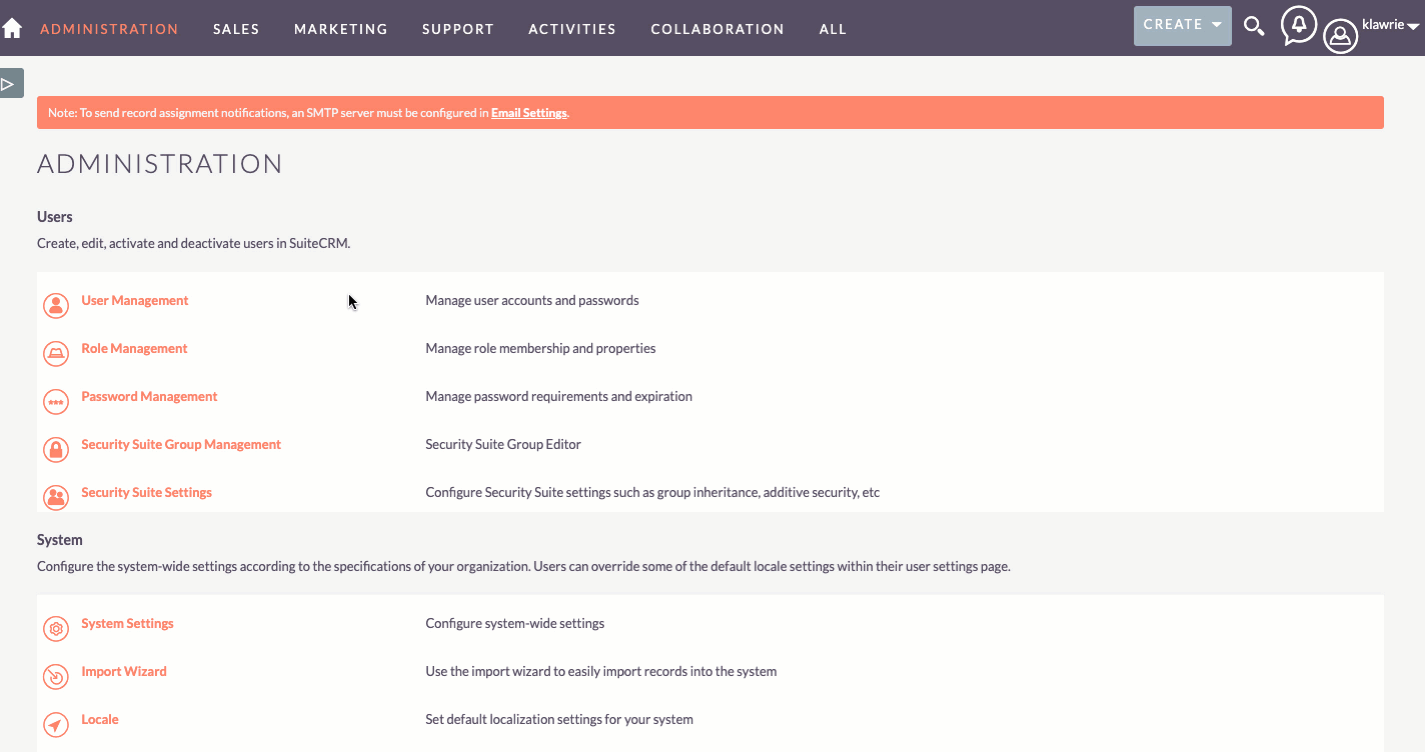 ADMINISTRATION SALES MARKETING SUPPORT ACTIVITIES COLLABORATION ALL

CREATE

klawrie

Note: To send record assignment notifications, an SMTP server must be configured in Email Settings.

ADMINISTRATION

Users

Create, edit, activate and deactivate users in SuiteCRM.

| | |
|---|---|
| User Management | Manage user accounts and passwords |
| Role Management | Manage role membership and properties |
| Password Management | Manage password requirements and expiration |
| Security Suite Group Management | Security Suite Group Editor |
| Security Suite Settings | Configure Security Suite settings such as group inheritance, additive security, etc |

System

Configure the system-wide settings according to the specifications of your organization. Users can override some of the default locale settings within their user settings page.

| | |
|---|---|
| System Settings | Configure system-wide settings |
| Import Wizard | Use the import wizard to easily import records into the system |
| Locale | Set default localization settings for your system |